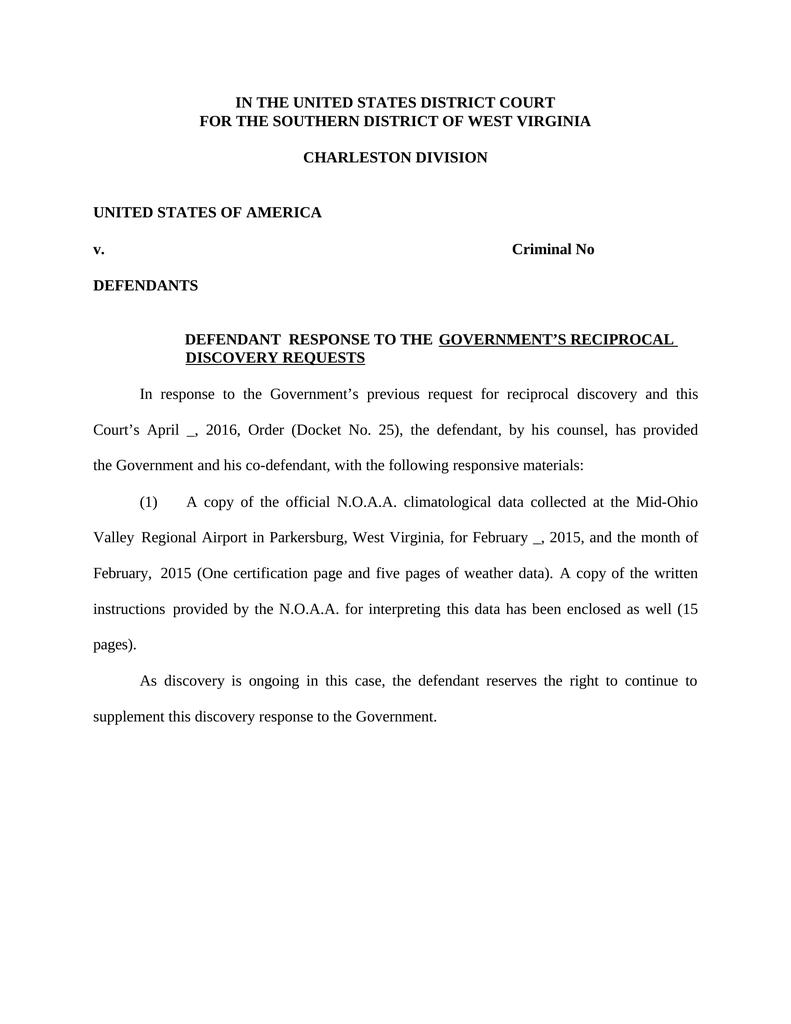 IN THE UNITED STATES DISTRICT COURT
FOR THE SOUTHERN DISTRICT OF WEST VIRGINIA

CHARLESTON DIVISION

UNITED STATES OF AMERICA

v. Criminal No

DEFENDANTS

DEFENDANT RESPONSE TO THE GOVERNMENT'S RECIPROCAL DISCOVERY REQUESTS

In response to the Government's previous request for reciprocal discovery and this Court's April _, 2016, Order (Docket No. 25), the defendant, by his counsel, has provided the Government and his co-defendant, with the following responsive materials:

(1) A copy of the official N.O.A.A. climatological data collected at the Mid-Ohio Valley Regional Airport in Parkersburg, West Virginia, for February _, 2015, and the month of February, 2015 (One certification page and five pages of weather data). A copy of the written instructions provided by the N.O.A.A. for interpreting this data has been enclosed as well (15 pages).

As discovery is ongoing in this case, the defendant reserves the right to continue to supplement this discovery response to the Government.